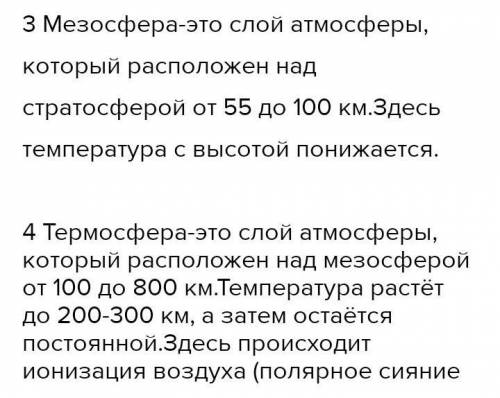 3 Мезосфера-это слой атмосферы, который расположен над стратосферой от 55 до 100 км.Здесь температура с высотой понижается.

4 Термосфера-это слой атмосферы, который расположен над мезосферой от 100 до 800 км.Температура растёт до 200-300 км, а затем остаётся постоянной.Здесь происходит ионизация воздуха (полярное сияние